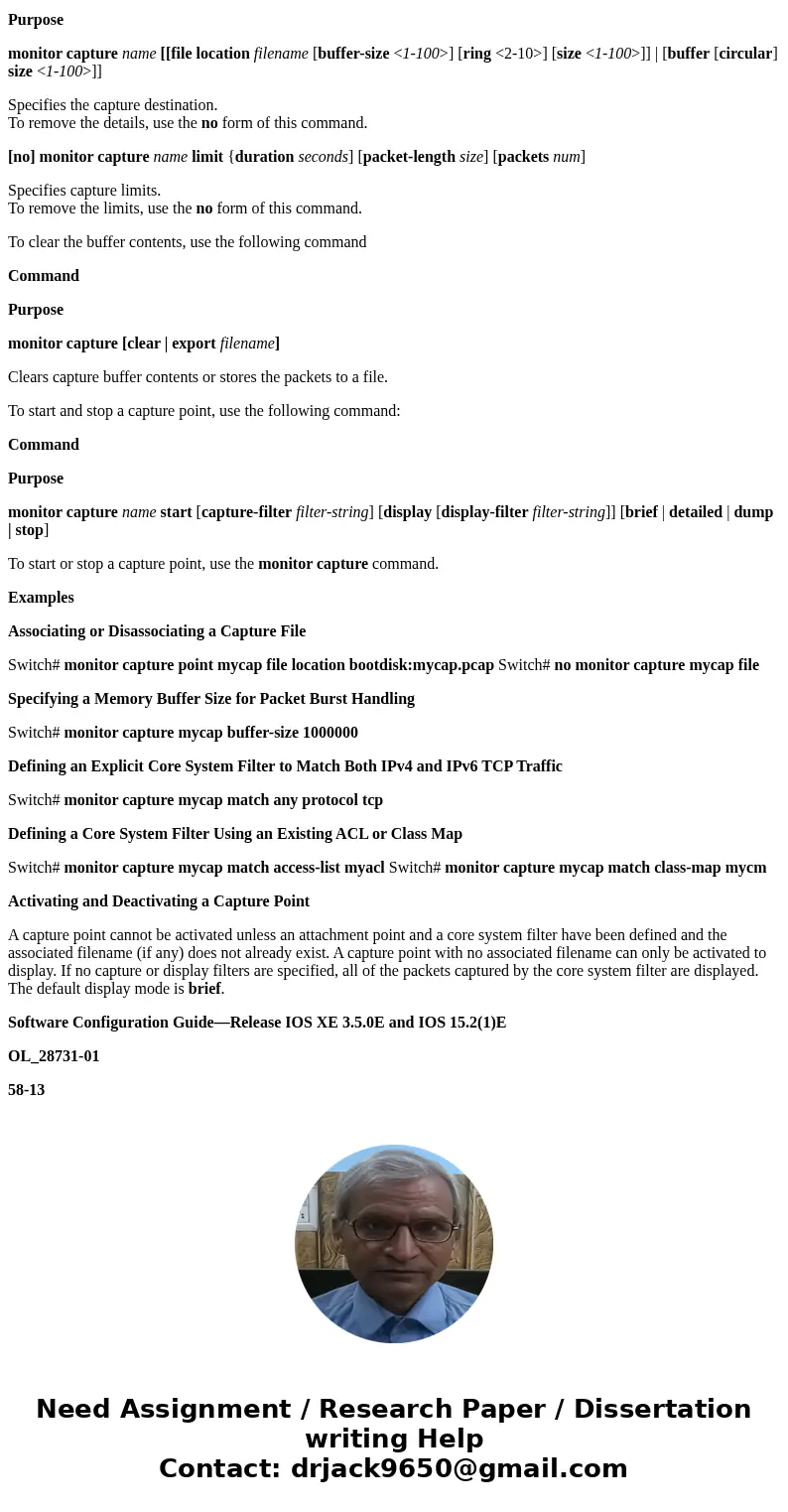 Purpose

monitor capture name [[file location filename [buffer-size <1-100>] [ring <2-10>] [size <1-100>]] | [buffer [circular] size <1-100>]]

Specifies the capture destination.
To remove the details, use the no form of this command.

[no] monitor capture name limit {duration seconds] [packet-length size] [packets num]

Specifies capture limits.
To remove the limits, use the no form of this command.

To clear the buffer contents, use the following command

Command

Purpose

monitor capture [clear | export filename]

Clears capture buffer contents or stores the packets to a file.

To start and stop a capture point, use the following command:

Command

Purpose

monitor capture name start [capture-filter filter-string] [display [display-filter filter-string]] [brief | detailed | dump | stop]

To start or stop a capture point, use the monitor capture command.

Examples

Associating or Disassociating a Capture File

Switch# monitor capture point mycap file location bootdisk:mycap.pcap Switch# no monitor capture mycap file

Specifying a Memory Buffer Size for Packet Burst Handling

Switch# monitor capture mycap buffer-size 1000000

Defining an Explicit Core System Filter to Match Both IPv4 and IPv6 TCP Traffic

Switch# monitor capture mycap match any protocol tcp

Defining a Core System Filter Using an Existing ACL or Class Map

Switch# monitor capture mycap match access-list myacl Switch# monitor capture mycap match class-map mycm

Activating and Deactivating a Capture Point

A capture point cannot be activated unless an attachment point and a core system filter have been defined and the associated filename (if any) does not already exist. A capture point with no associated filename can only be activated to display. If no capture or display filters are specified, all of the packets captured by the core system filter are displayed. The default display mode is brief.

Software Configuration Guide—Release IOS XE 3.5.0E and IOS 15.2(1)E

OL_28731-01

58-13

Need Assignment / Research Paper / Dissertation writing Help
Contact: drjack9650@gmail.com